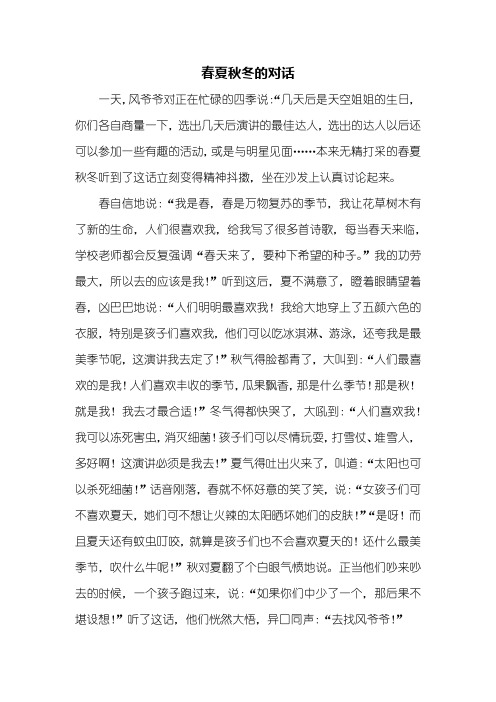 春夏秋冬的对话

一天，风爷爷对正在忙碌的四季说：“几天后是天空姐姐的生日，你们各自商量一下，选出几天后演讲的最佳达人，选出的达人以后还可以参加一些有趣的活动，或是与明星见面……本来无精打采的春夏秋冬听到了这话立刻变得精神抖擞，坐在沙发上认真讨论起来。

春自信地说：“我是春，春是万物复苏的季节，我让花草树木有了新的生命，人们很喜欢我，给我写了很多首诗歌，每当春天来临，学校老师都会反复强调“春天来了，要种下希望的种子。”我的功劳最大，所以去的应该是我！”听到这后，夏不满意了，瞪着眼睛望着春，凶巴巴地说：“人们明明最喜欢我！我给大地穿上了五颜六色的衣服，特别是孩子们喜欢我，他们可以吃冰淇淋、游泳，还夸我是最美季节呢，这演讲我去定了！”秋气得脸都青了，大叫到：“人们最喜欢的是我！人们喜欢丰收的季节，瓜果飘香，那是什么季节！那是秋！就是我！我去才最合适！”冬气得都快哭了，大吼到：“人们喜欢我！我可以冻死害虫，消灭细菌！孩子们可以尽情玩耍，打雪仗、堆雪人，多好啊！这演讲必须是我去！”夏气得吐出火来了，叫道：“太阳也可以杀死细菌！”话音刚落，春就不怀好意的笑了笑，说：“女孩子们可不喜欢夏天，她们可不想让火辣的太阳晒坏她们的皮肤！”“是呀！而且夏天还有蚊虫叮咬，就算是孩子们也不会喜欢夏天的！还什么最美季节，吹什么牛呢！”秋对夏翻了个白眼气愤地说。正当他们吵来吵去的时候，一个孩子跑过来，说：“如果你们中少了一个，那后果不堪设想！”听了这话，他们恍然大悟，异口同声：“去找风爷爷！”